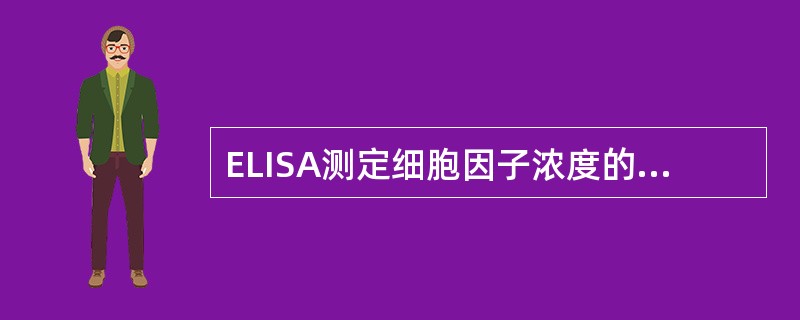 ELISA测定细胞因子浓度的...